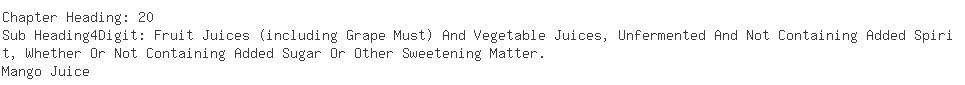 Chapter Heading: 20
Sub Heading4Digit: Fruit Juices (including Grape Must) And Vegetable Juices, Unfermented And Not Containing Added Spirit, Whether Or Not Containing Added Sugar Or Other Sweetening Matter.
Mango Juice